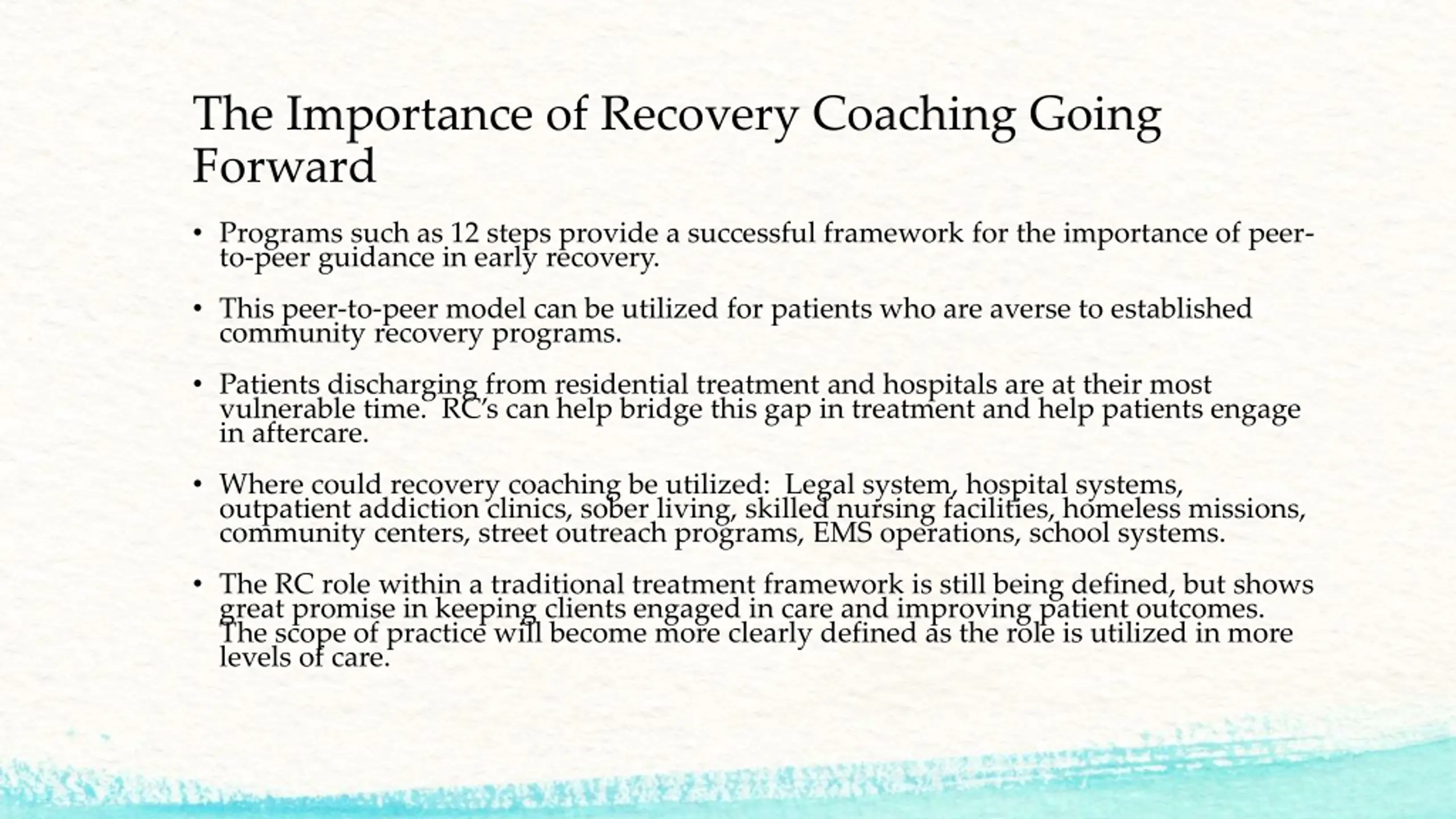 The Importance of Recovery Coaching Going Forward

• Programs such as 12 steps provide a successful framework for the importance of peer-to-peer guidance in early recovery.

• This peer-to-peer model can be utilized for patients who are averse to established community recovery programs.

• Patients discharging from residential treatment and hospitals are at their most vulnerable time. RC's can help bridge this gap in treatment and help patients engage in aftercare.

• Where could recovery coaching be utilized: Legal system, hospital systems, outpatient addiction clinics, sober living, skilled nursing facilities, homeless missions, community centers, street outreach programs, EMS operations, school systems.

• The RC role within a traditional treatment framework is still being defined, but shows great promise in keeping clients engaged in care and improving patient outcomes. The scope of practice will become more clearly defined as the role is utilized in more levels of care.